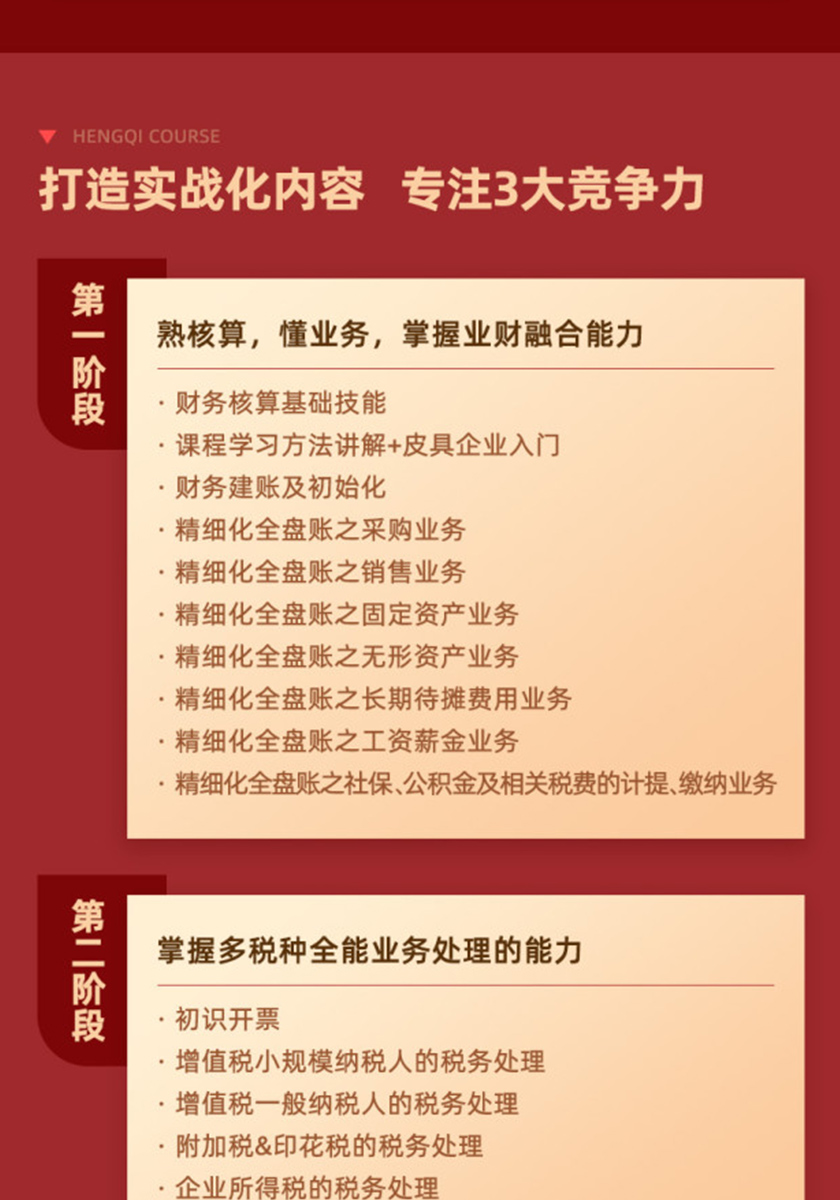 HENGQI COURSE

打造实战化内容 专注3大竞争力

第一阶段

熟核算，懂业务，掌握业财融合能力

· 财务核算基础技能
· 课程学习方法讲解+皮具企业入门
· 财务建账及初始化
· 精细化全盘账之采购业务
· 精细化全盘账之销售业务
· 精细化全盘账之固定资产业务
· 精细化全盘账之无形资产业务
· 精细化全盘账之长期待摊费用业务
· 精细化全盘账之工资薪金业务
· 精细化全盘账之社保、公积金及相关税费的计提、缴纳业务

第二阶段

掌握多税种全能业务处理的能力

· 初识开票
· 增值税小规模纳税人的税务处理
· 增值税一般纳税人的税务处理
· 附加税&印花税的税务处理
· 企业所得税的税务处理